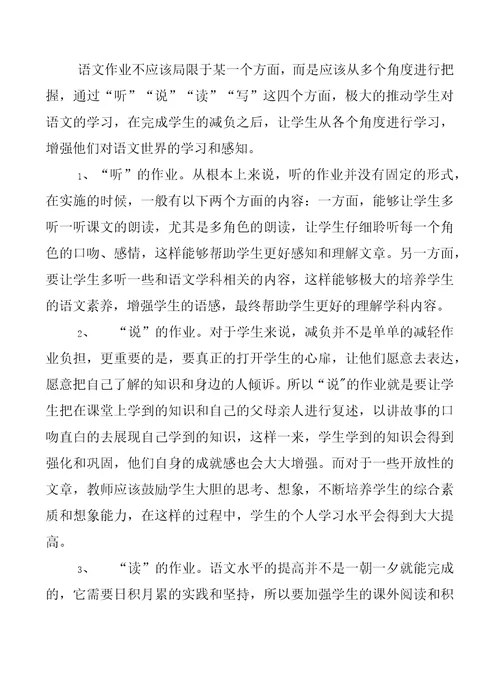 语文作业不应该局限于某一个方面，而是应该从多个角度进行把握，通过“听”“说”“读”“写”这四个方面，极大的推动学生对语文的学习，在完成学生的减负之后，让学生从各个角度进行学习，增强他们对语文世界的学习和感知。

1、“听”的作业。从根本上来说，听的作业并没有固定的形式，在实施的时候，一般有以下两个方面的内容：一方面，能够让学生多听一听课文的朗读，尤其是多角色的朗读，让学生仔细聆听每一个角色的口吻、感情，这样能够帮助学生更好感知和理解文章。另一方面，要让学生多听一些和语文学科相关的内容，这样能够极大的培养学生的语文素养，增强学生的语感，最终帮助学生更好的理解学科内容。

2、 “说”的作业。对于学生来说，减负并不是单单的减轻作业负担，更重要的是，要真正的打开学生的心扉，让他们愿意去表达，愿意把自己了解的知识和身边的人倾诉。所以“说”的作业就是要让学生把在课堂上学到的知识和自己的父母亲人进行复述，以讲故事的口吻直白的去展现自己学到的知识，这样一来，学生学到的知识会得到强化和巩固，他们自身的成就感也会大大增强。而对于一些开放性的文章，教师应该鼓励学生大胆的思考、想象，不断培养学生的综合素质和想象能力，在这样的过程中，学生的个人学习水平会得到大大提高。

3、 “读”的作业。语文水平的提高并不是一朝一夕就能完成的，它需要日积月累的实践和坚持，所以要加强学生的课外阅读和积